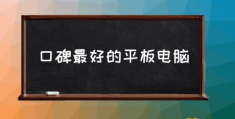 口碑最好的平板电脑